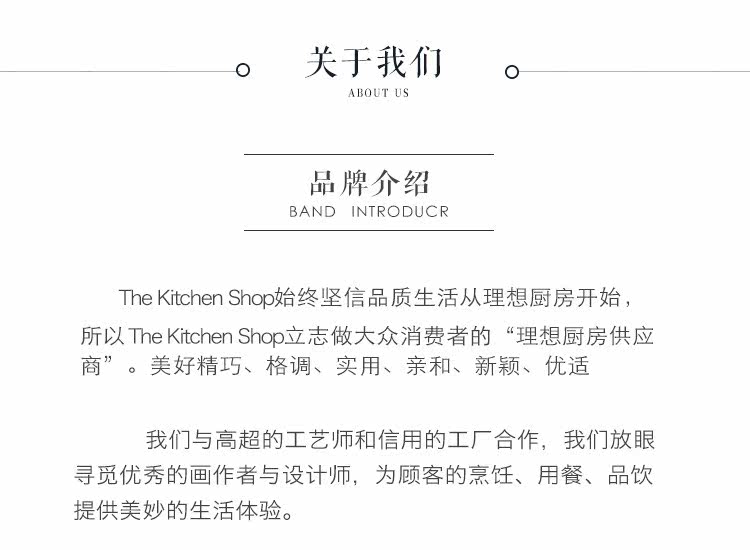 关于我们
ABOUT US

品牌介绍
BAND INTRODUCR

The Kitchen Shop始终坚信品质生活从理想厨房开始，所以The Kitchen Shop立志做大众消费者的“理想厨房供应商”。美好精巧、格调、实用、亲和、新颖、优适

我们与高超的工艺师和信用的工厂合作，我们放眼寻觅优秀的画作者与设计师，为顾客的烹饪、用餐、品饮提供美妙的生活体验。